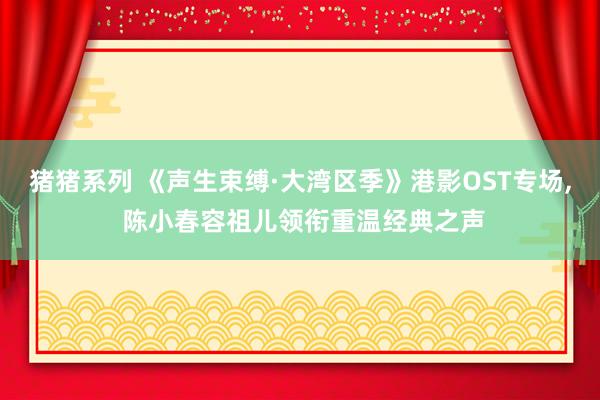 猪猪系列 《声生束缚·大湾区季》港影OST专场，陈小春容祖儿领衔重温经典之声